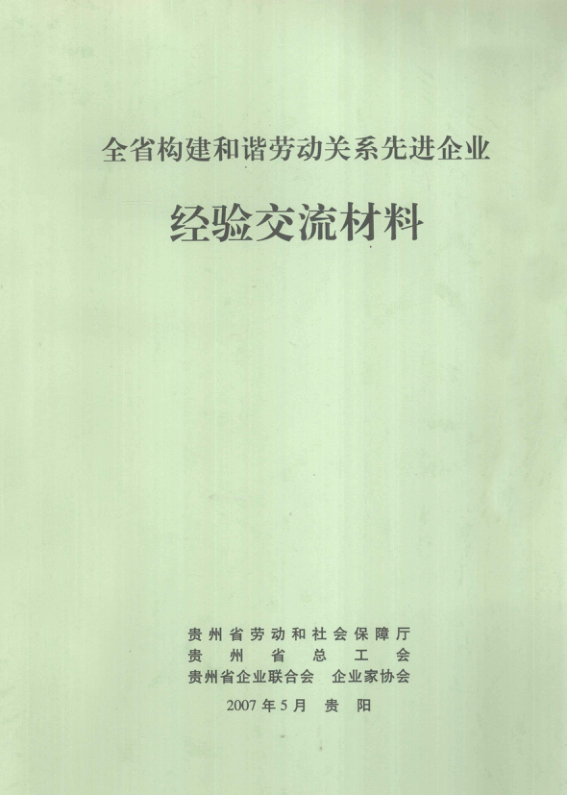 全省构建和谐劳动关系先进企业

经验交流材料

贵州省劳动和社会保障厅
贵州省总工会
贵州省企业联合会 企业家协会
2007年5月 贵阳